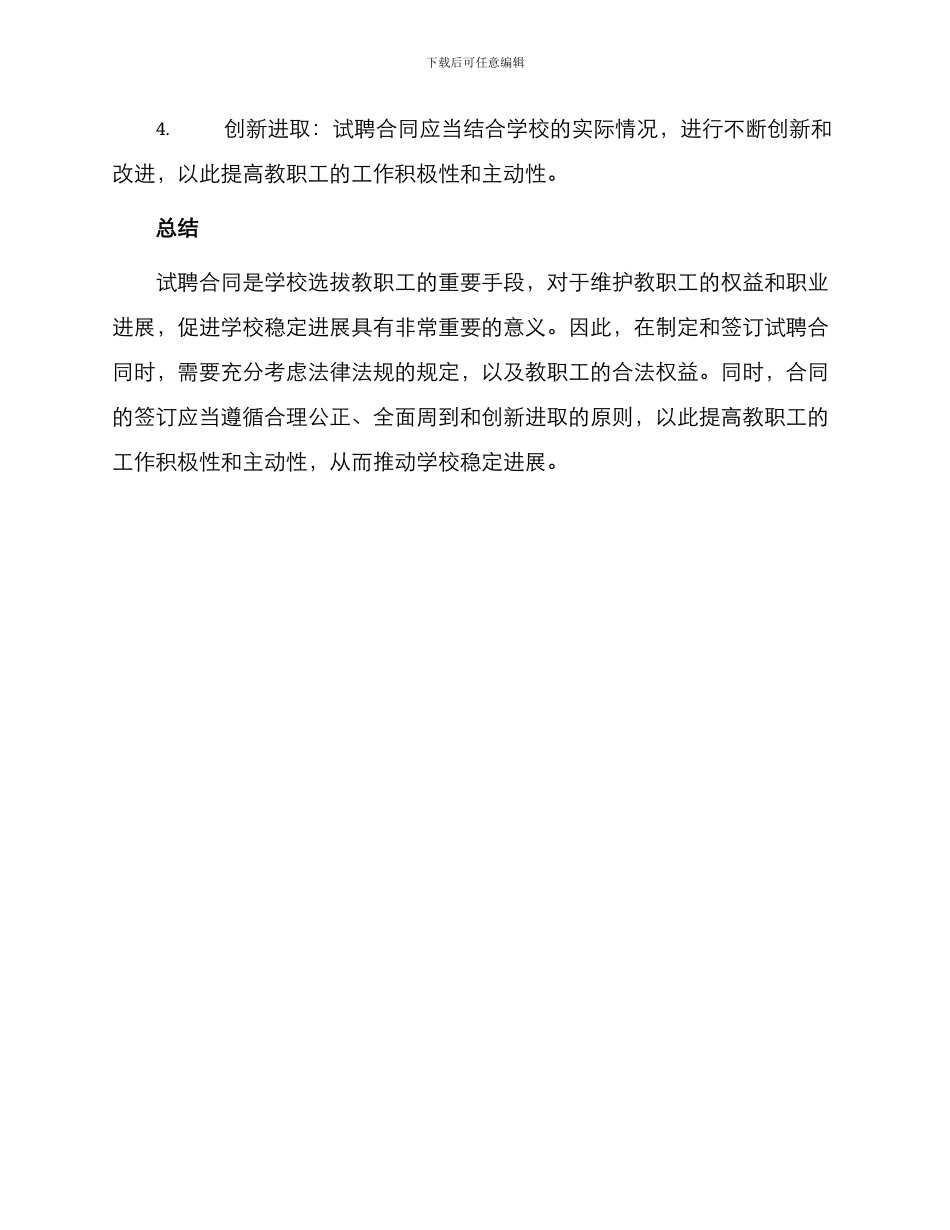 下载后可任意编辑

4. 创新进取：试聘合同应当结合学校的实际情况，进行不断创新和改进，以此提高教职工的工作积极性和主动性。

总结

试聘合同是学校选拔教职工的重要手段，对于维护教职工的权益和职业进展，促进学校稳定进展具有非常重要的意义。因此，在制定和签订试聘合同时，需要充分考虑法律法规的规定，以及教职工的合法权益。同时，合同的签订应当遵循合理公正、全面周到和创新进取的原则，以此提高教职工的工作积极性和主动性，从而推动学校稳定进展。